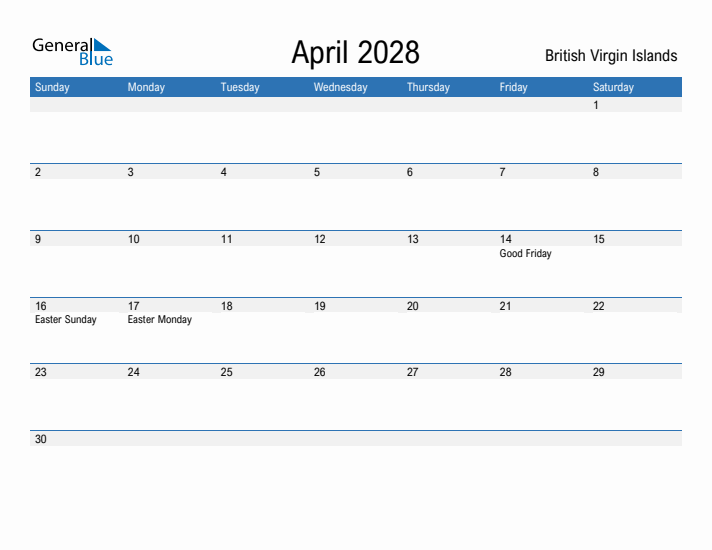 General Blue

April 2028

British Virgin Islands

| Sunday | Monday | Tuesday | Wednesday | Thursday | Friday | Saturday |
|---|---|---|---|---|---|---|
| | | | | | | 1 |
| 2 | 3 | 4 | 5 | 6 | 7 | 8 |
| 9 | 10 | 11 | 12 | 13 | 14 Good Friday | 15 |
| 16 Easter Sunday | 17 Easter Monday | 18 | 19 | 20 | 21 | 22 |
| 23 | 24 | 25 | 26 | 27 | 28 | 29 |
| 30 | | | | | | |